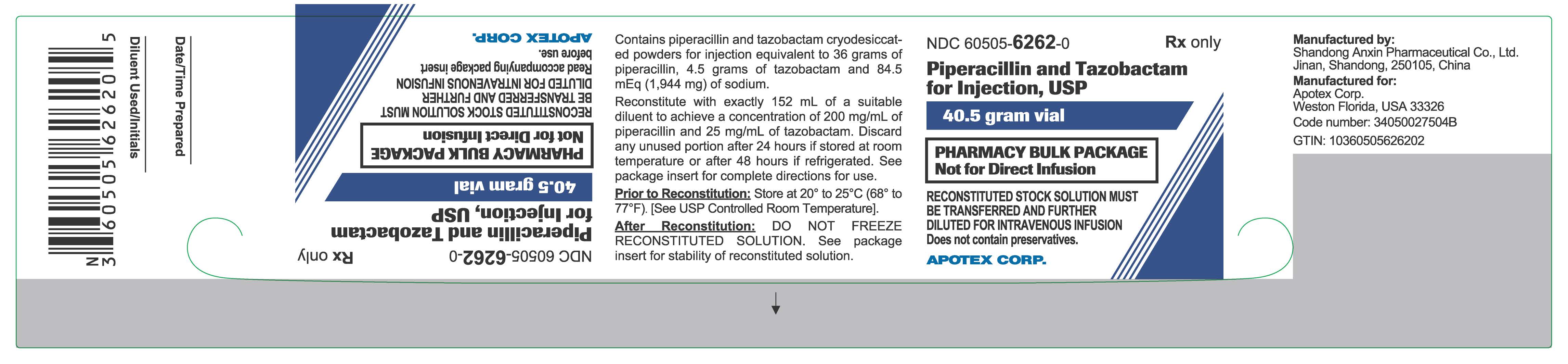 N
3 60505 62620 5

Diluent Used/Initials

Date/Time Prepared

NDC 60505-6262-0
Rx only

Piperacillin and Tazobactam for Injection, USP

40.5 gram vial

PHARMACY BULK PACKAGE
Not for Direct Infusion

RECONSTITUTED STOCK SOLUTION MUST BE TRANSFERRED AND FURTHER DILUTED FOR INTRAVENOUS INFUSION
Read accompanying package insert before use.

APOTEX CORP.

Contains piperacillin and tazobactam cryodesiccated powders for injection equivalent to 36 grams of piperacillin, 4.5 grams of tazobactam and 84.5 mEq (1,944 mg) of sodium.

Reconstitute with exactly 152 mL of a suitable diluent to achieve a concentration of 200 mg/mL of piperacillin and 25 mg/mL of tazobactam. Discard any unused portion after 24 hours if stored at room temperature or after 48 hours if refrigerated. See package insert for complete directions for use.

Prior to Reconstitution: Store at 20° to 25°C (68° to 77°F). [See USP Controlled Room Temperature].

After Reconstitution: DO NOT FREEZE RECONSTITUTED SOLUTION. See package insert for stability of reconstituted solution.

NDC 60505-6262-0
Rx only

Piperacillin and Tazobactam for Injection, USP

40.5 gram vial

PHARMACY BULK PACKAGE
Not for Direct Infusion

RECONSTITUTED STOCK SOLUTION MUST BE TRANSFERRED AND FURTHER DILUTED FOR INTRAVENOUS INFUSION
Does not contain preservatives.

APOTEX CORP.

Manufactured by:
Shandong Anxin Pharmaceutical Co., Ltd.
Jinan, Shandong, 250105, China
Manufactured for:
Apotex Corp.
Weston Florida, USA 33326
Code number: 34050027504B
GTIN: 10360505626202